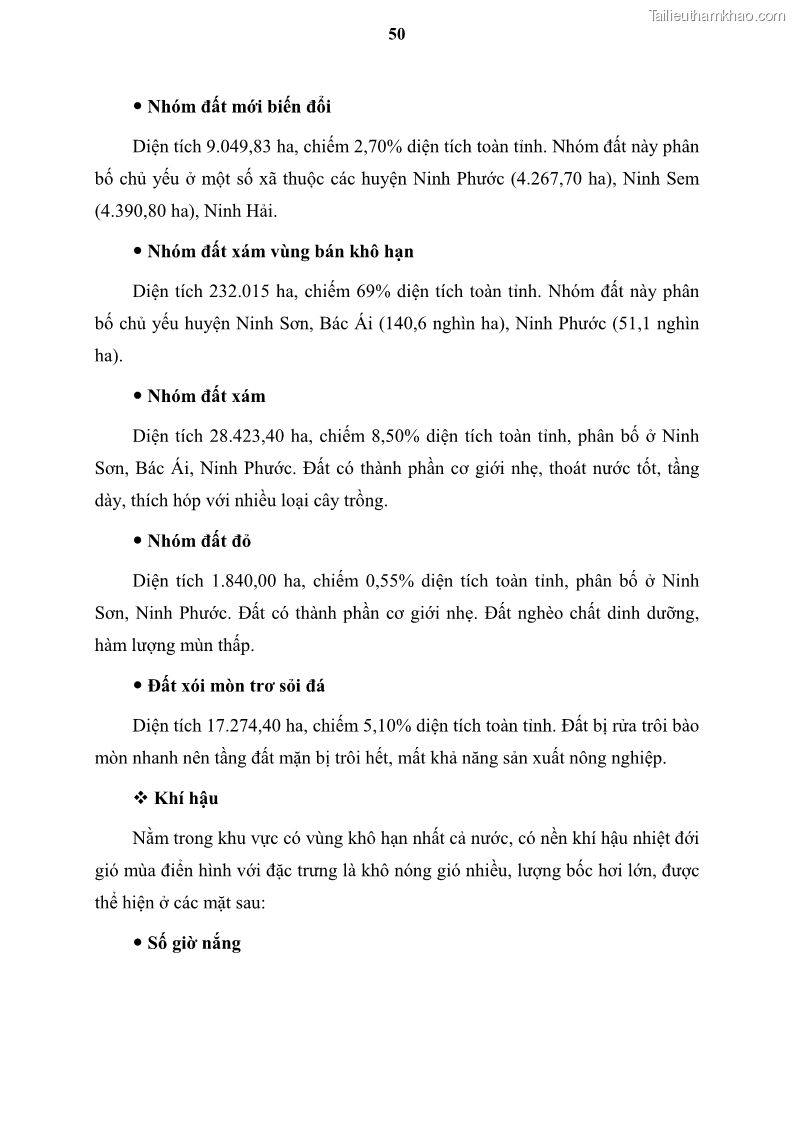 Tailieuthamkhao.com

50

• Nhóm đất mới biến đổi

Diện tích 9.049,83 ha, chiếm 2,70% diện tích toàn tỉnh. Nhóm đất này phân bố chủ yếu ở một số xã thuộc các huyện Ninh Phước (4.267,70 ha), Ninh Sem (4.390,80 ha), Ninh Hải.

• Nhóm đất xám vùng bán khô hạn

Diện tích 232.015 ha, chiếm 69% diện tích toàn tỉnh. Nhóm đất này phân bố chủ yếu huyện Ninh Sơn, Bác Ái (140,6 nghìn ha), Ninh Phước (51,1 nghìn ha).

• Nhóm đất xám

Diện tích 28.423,40 ha, chiếm 8,50% diện tích toàn tỉnh, phân bố ở Ninh Sơn, Bác Ái, Ninh Phước. Đất có thành phần cơ giới nhẹ, thoát nước tốt, tầng dày, thích hóp với nhiều loại cây trồng.

• Nhóm đất đỏ

Diện tích 1.840,00 ha, chiếm 0,55% diện tích toàn tỉnh, phân bố ở Ninh Sơn, Ninh Phước. Đất có thành phần cơ giới nhẹ. Đất nghèo chất dinh dưỡng, hàm lượng mùn thấp.

• Đất xói mòn trơ sỏi đá

Diện tích 17.274,40 ha, chiếm 5,10% diện tích toàn tỉnh. Đất bị rửa trôi bào mòn nhanh nên tầng đất mặn bị trôi hết, mất khả năng sản xuất nông nghiệp.

❖ Khí hậu

Nằm trong khu vực có vùng khô hạn nhất cả nước, có nền khí hậu nhiệt đới gió mùa điển hình với đặc trưng là khô nóng gió nhiều, lượng bốc hơi lớn, được thể hiện ở các mặt sau:

• Số giờ nắng